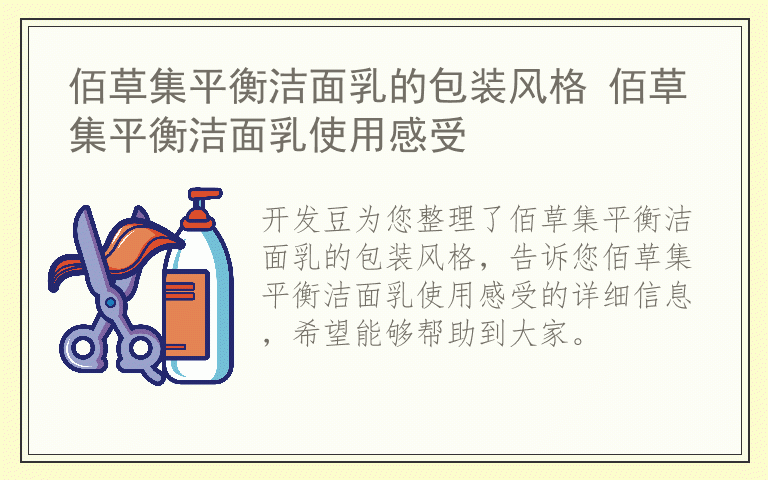 佰草集平衡洁面乳的包装风格 佰草集平衡洁面乳使用感受

开发豆为您整理了佰草集平衡洁面乳的包装风格，告诉您佰草集平衡洁面乳使用感受的详细信息，希望能够帮助到大家。